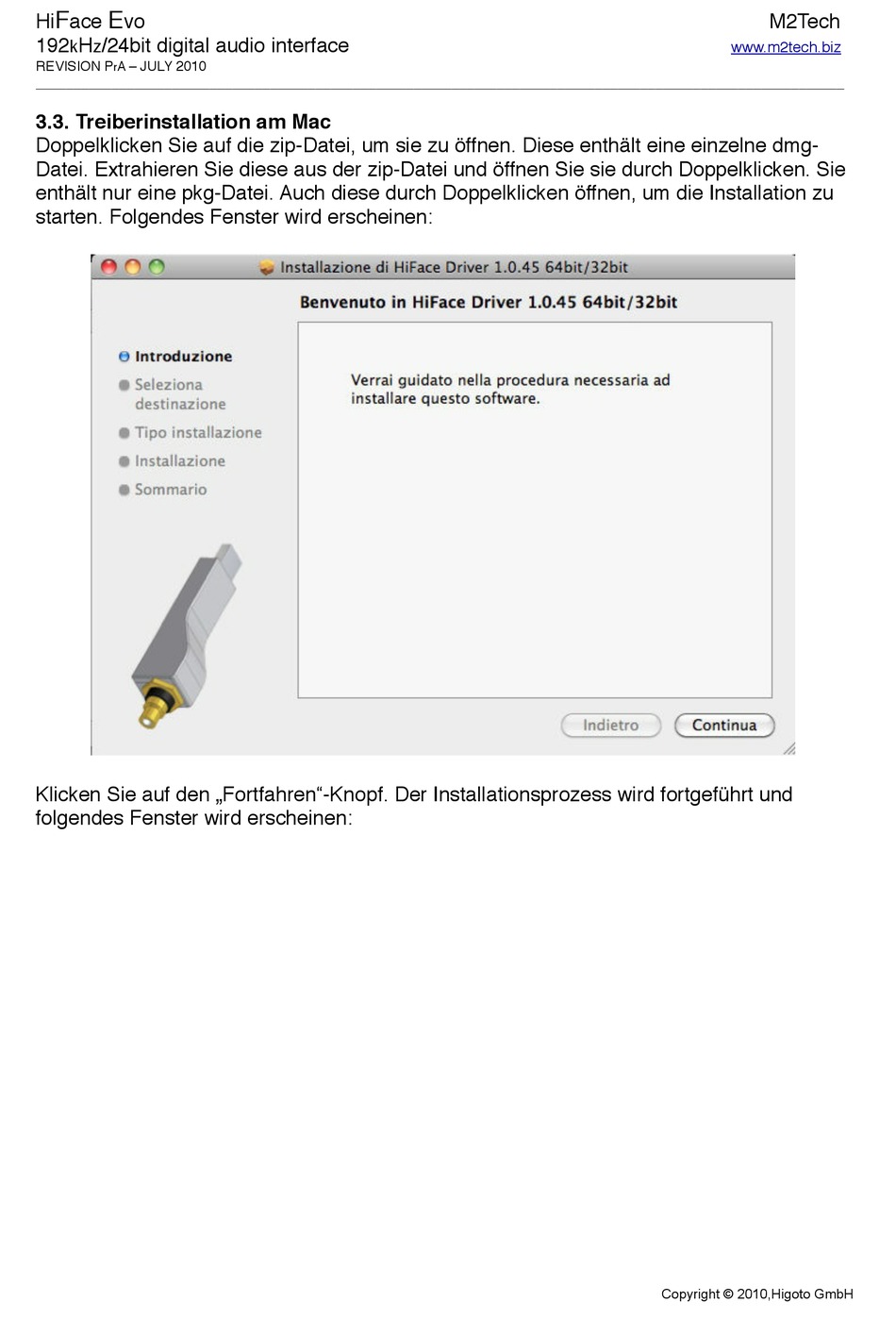 HiFace Evo
192kHz/24bit digital audio interface
REVISION PrA – JULY 2010

M2Tech
www.m2tech.biz

3.3. Treiberinstallation am Mac
Doppelklicken Sie auf die zip-Datei, um sie zu öffnen. Diese enthält eine einzelne dmg-Datei. Extrahieren Sie diese aus der zip-Datei und öffnen Sie sie durch Doppelklicken. Sie enthält nur eine pkg-Datei. Auch diese durch Doppelklicken öffnen, um die Installation zu starten. Folgendes Fenster wird erscheinen:

Installazione di HiFace Driver 1.0.45 64bit/32bit

Benvenuto in HiFace Driver 1.0.45 64bit/32bit

Introduzione
Seleziona destinazione
Tipo installazione
Installazione
Sommario

Verrai guidato nella procedura necessaria ad installare questo software.

Indietro
Continua

Klicken Sie auf den „Fortfahren“-Knopf. Der Installationsprozess wird fortgeführt und folgendes Fenster wird erscheinen:

Copyright © 2010,Higoto GmbH